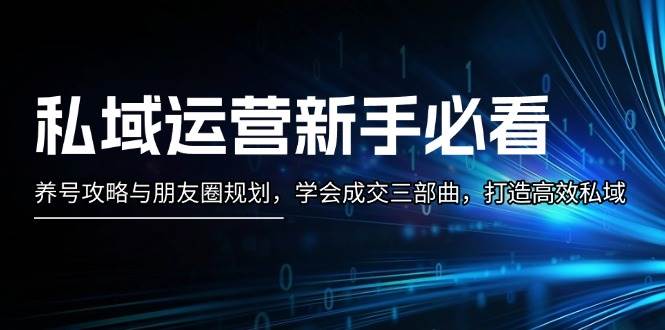 私域运营新手必看

养号攻略与朋友圈规划，学会成交三部曲，打造高效私域